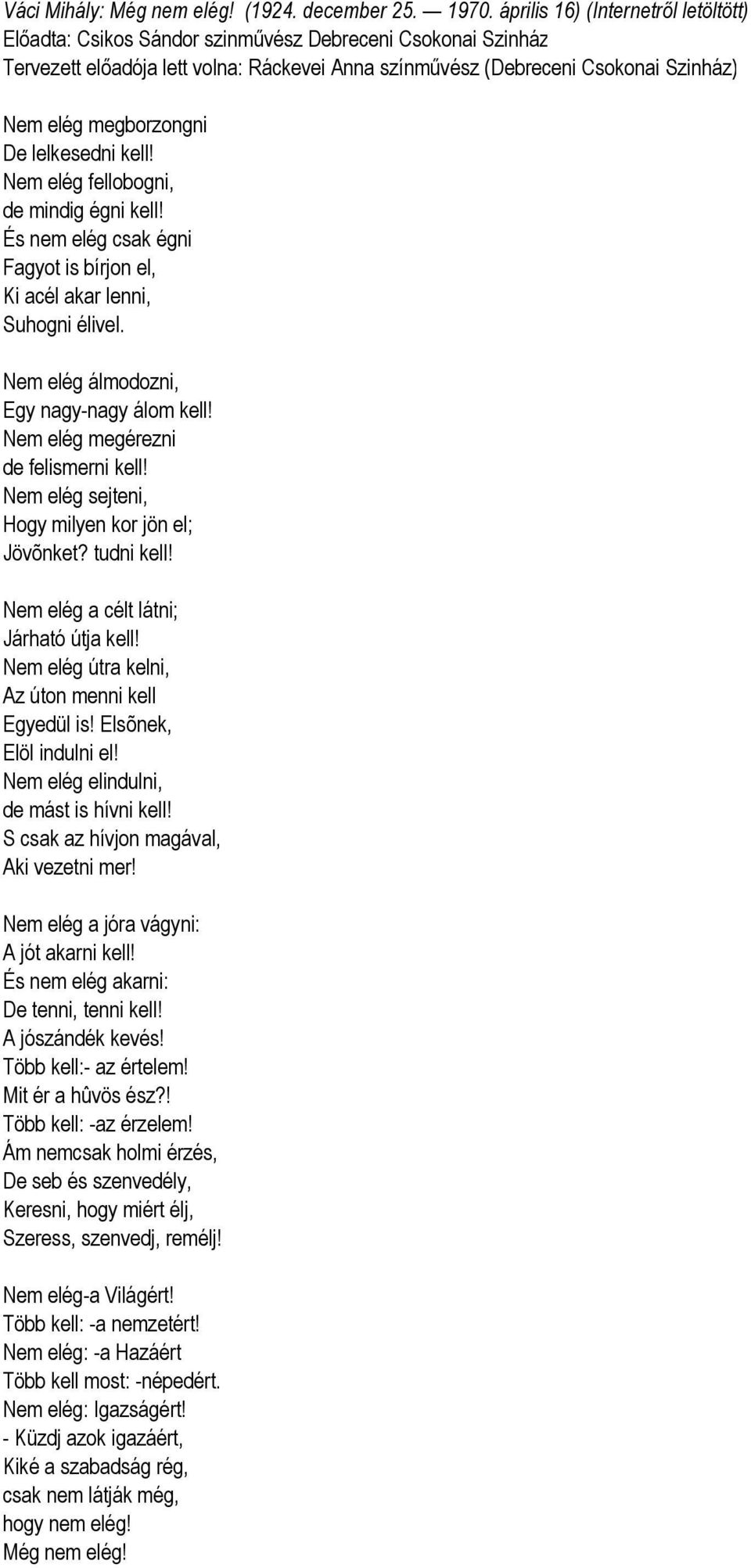 Váci Mihály: Még nem elég! (1924. december 25. — 1970. április 16) (Internetről letöltött)
Előadta: Csikos Sándor szinművész Debreceni Csokonai Szinház
Tervezett előadója lett volna: Ráckevei Anna színművész (Debreceni Csokonai Szinház)

Nem elég megborzongni
De lelkesedni kell!
Nem elég fellobogni,
de mindig égni kell!
És nem elég csak égni
Fagyot is bírjon el,
Ki acél akar lenni,
Suhogni élivel.

Nem elég álmodozni,
Egy nagy-nagy álom kell!
Nem elég megérezni
de felismerni kell!
Nem elég sejteni,
Hogy milyen kor jön el;
Jövõnket? tudni kell!

Nem elég a célt látni;
Járható útja kell!
Nem elég útra kelni,
Az úton menni kell
Egyedül is! Elsõnek,
Elöl indulni el!
Nem elég elindulni,
de mást is hívni kell!
S csak az hívjon magával,
Aki vezetni mer!

Nem elég a jóra vágyni:
A jót akarni kell!
És nem elég akarni:
De tenni, tenni kell!
A jószándék kevés!
Több kell:- az értelem!
Mit ér a hûvös ész?!
Több kell: -az érzelem!
Ám nemcsak holmi érzés,
De seb és szenvedély,
Keresni, hogy miért élj,
Szeress, szenvedj, remélj!

Nem elég-a Világért!
Több kell: -a nemzetért!
Nem elég: -a Hazáért
Több kell most: -népedért.
Nem elég: Igazságért!
- Küzdj azok igazáért,
Kiké a szabadság rég,
csak nem látják még,
hogy nem elég!
Még nem elég!